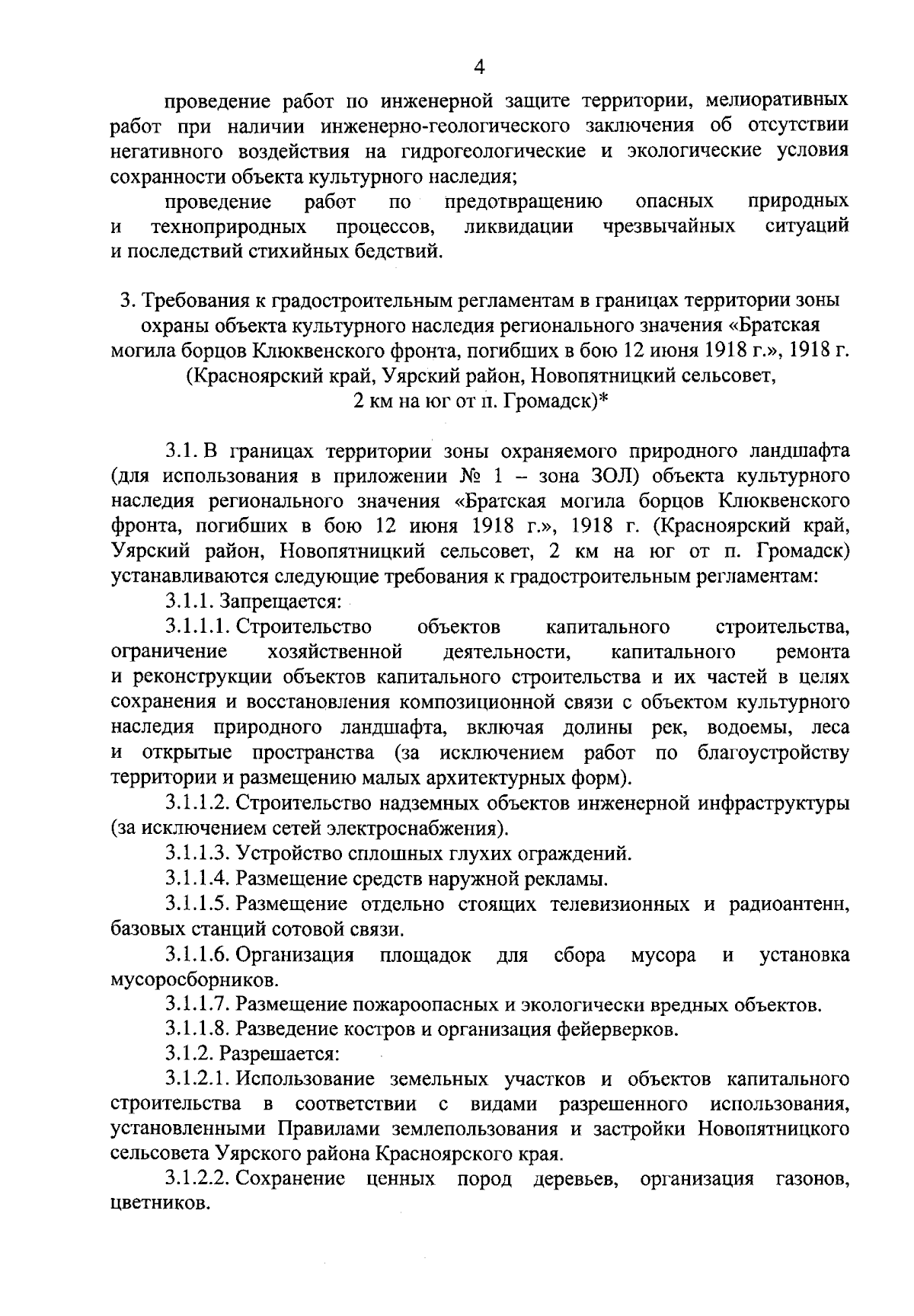 4

проведение работ по инженерной защите территории, мелиоративных работ при наличии инженерно-геологического заключения об отсутствии негативного воздействия на гидрогеологические и экологические условия сохранности объекта культурного наследия;

проведение работ по предотвращению опасных природных и техноприродных процессов, ликвидации чрезвычайных ситуаций и последствий стихийных бедствий.

3. Требования к градостроительным регламентам в границах территории зоны охраны объекта культурного наследия регионального значения «Братская могила борцов Клюквенского фронта, погибших в бою 12 июня 1918 г.», 1918 г. (Красноярский край, Уярский район, Новопятницкий сельсовет, 2 км на юг от п. Громадск)*

3.1. В границах территории зоны охраняемого природного ландшафта (для использования в приложении № 1 – зона ЗОЛ) объекта культурного наследия регионального значения «Братская могила борцов Клюквенского фронта, погибших в бою 12 июня 1918 г.», 1918 г. (Красноярский край, Уярский район, Новопятницкий сельсовет, 2 км на юг от п. Громадск) устанавливаются следующие требования к градостроительным регламентам:

3.1.1. Запрещается:

3.1.1.1. Строительство объектов капитального строительства, ограничение хозяйственной деятельности, капитального ремонта и реконструкции объектов капитального строительства и их частей в целях сохранения и восстановления композиционной связи с объектом культурного наследия природного ландшафта, включая долины рек, водоемы, леса и открытые пространства (за исключением работ по благоустройству территории и размещению малых архитектурных форм).

3.1.1.2. Строительство надземных объектов инженерной инфраструктуры (за исключением сетей электроснабжения).

3.1.1.3. Устройство сплошных глухих ограждений.

3.1.1.4. Размещение средств наружной рекламы.

3.1.1.5. Размещение отдельно стоящих телевизионных и радиоантенн, базовых станций сотовой связи.

3.1.1.6. Организация площадок для сбора мусора и установка мусоросборников.

3.1.1.7. Размещение пожароопасных и экологически вредных объектов.

3.1.1.8. Разведение костров и организация фейерверков.

3.1.2. Разрешается:

3.1.2.1. Использование земельных участков и объектов капитального строительства в соответствии с видами разрешенного использования, установленными Правилами землепользования и застройки Новопятницкого сельсовета Уярского района Красноярского края.

3.1.2.2. Сохранение ценных пород деревьев, организация газонов, цветников.